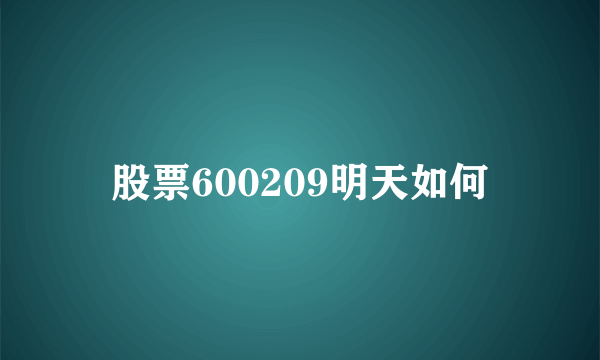 股票600209明天如何